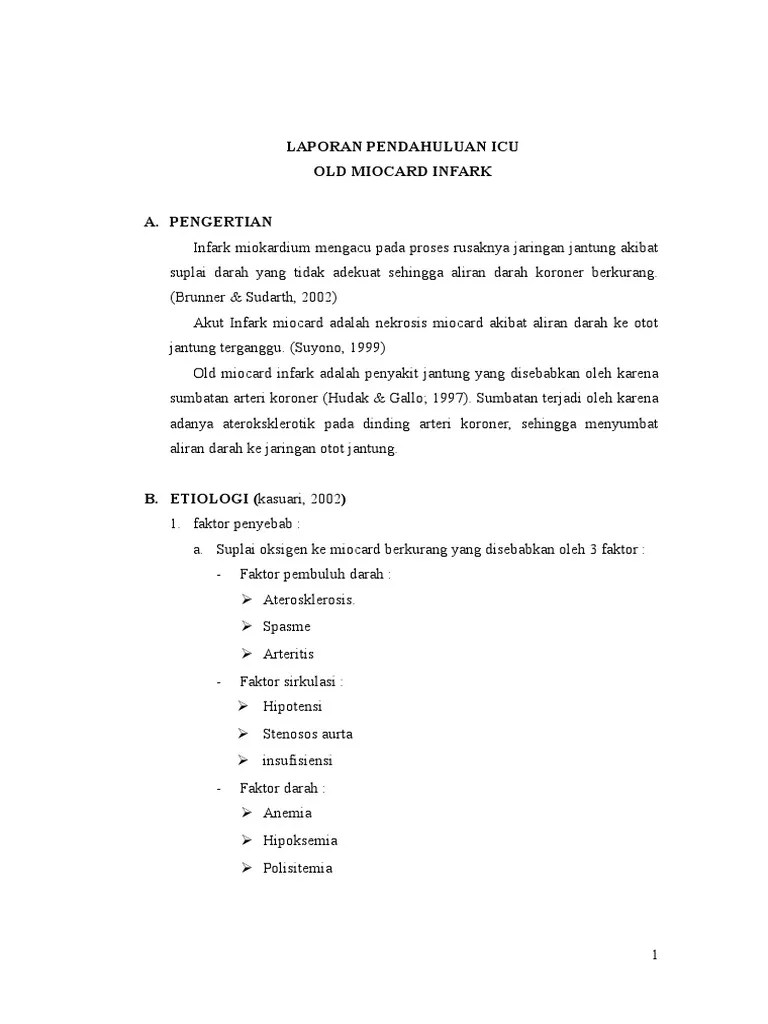 LAPORAN PENDAHULUAN ICU
OLD MIOCARD INFARK

A. PENGERTIAN

Infark miokardium mengacu pada proses rusaknya jaringan jantung akibat suplai darah yang tidak adekuat sehingga aliran darah koroner berkurang. (Brunner & Sudarth, 2002)

Akut Infark miocard adalah nekrosis miocard akibat aliran darah ke otot jantung terganggu. (Suyono, 1999)

Old miocard infark adalah penyakit jantung yang disebabkan oleh karena sumbatan arteri koroner (Hudak & Gallo; 1997). Sumbatan terjadi oleh karena adanya ateroksklerotik pada dinding arteri koroner, sehingga menyumbat aliran darah ke jaringan otot jantung.

B. ETIOLOGI (kasuari, 2002)

1. faktor penyebab :

a. Suplai oksigen ke miocard berkurang yang disebabkan oleh 3 faktor :

- Faktor pembuluh darah :
➢ Aterosklerosis.
➢ Spasme
➢ Arteritis

- Faktor sirkulasi :
➢ Hipotensi
➢ Stenosos aurta
➢ insufisiensi

- Faktor darah :
➢ Anemia
➢ Hipoksemia
➢ Polisitemia

1